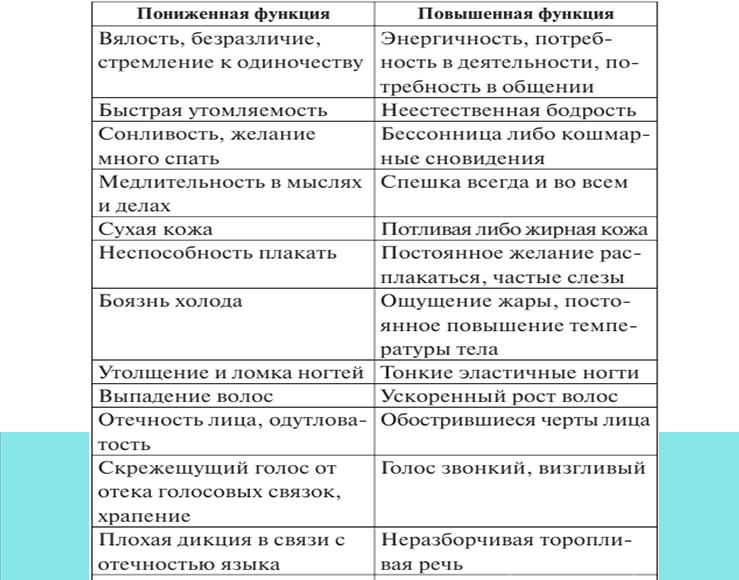 | Пониженная функция | Повышенная функция |
|---|---|
| Вялость, безразличие, стремление к одиночеству | Энергичность, потребность в деятельности, потребность в общении |
| Быстрая утомляемость | Неестественная бодрость |
| Сонливость, желание много спать | Бессонница либо кошмарные сновидения |
| Медлительность в мыслях и делах | Спешка всегда и во всем |
| Сухая кожа | Потливая либо жирная кожа |
| Неспособность плакать | Постоянное желание расплакаться, частые слезы |
| Боязнь холода | Ощущение жары, постоянное повышение температуры тела |
| Утолщение и ломка ногтей | Тонкие эластичные ногти |
| Выпадение волос | Ускоренный рост волос |
| Отечность лица, одутловатость | Обострившиеся черты лица |
| Скрежещущий голос от отека голосовых связок, храпение | Голос звонкий, визгливый |
| Плохая дикция в связи с отечностью языка | Неразборчивая торопливая речь |